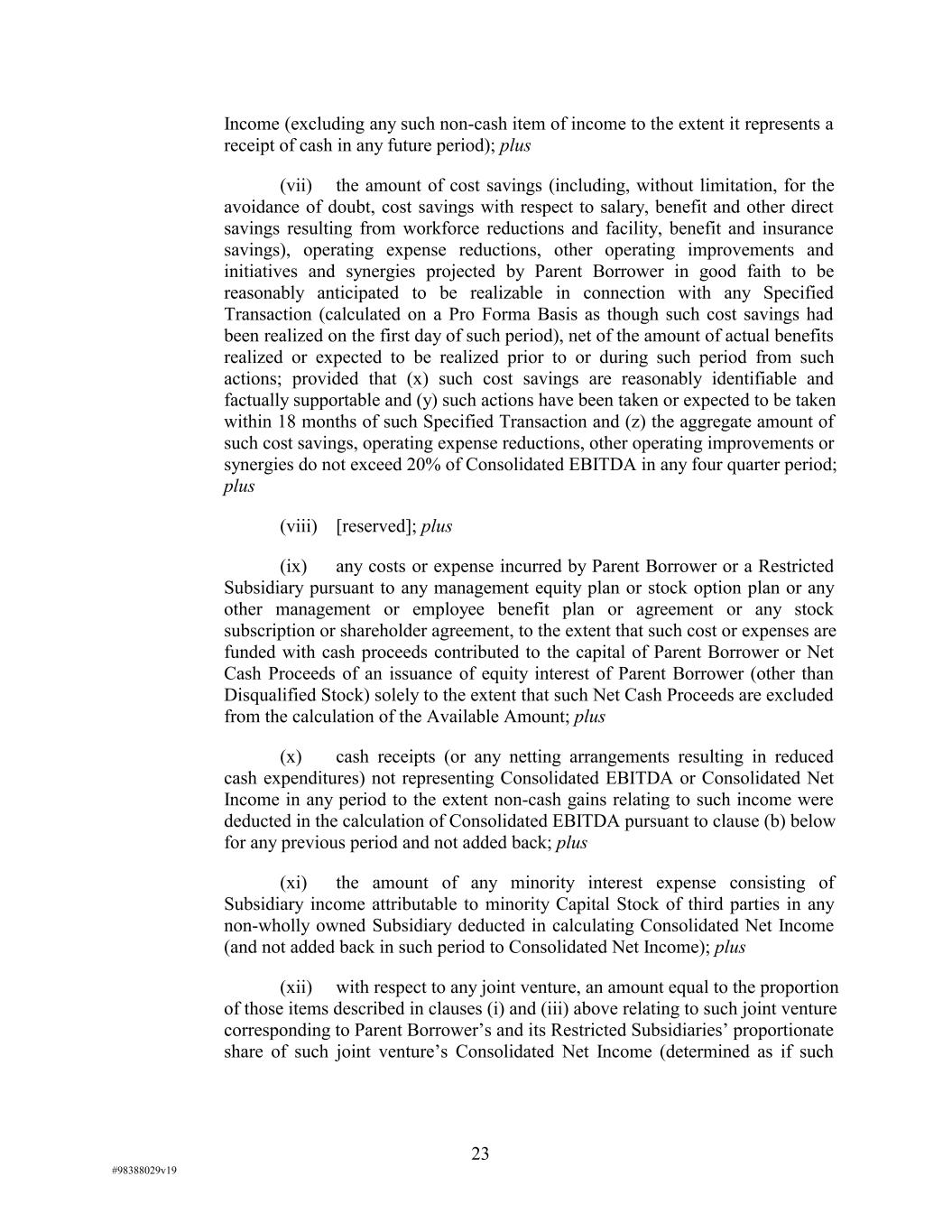 Income (excluding any such non-cash item of income to the extent it represents a receipt of cash in any future period); plus

(vii) the amount of cost savings (including, without limitation, for the avoidance of doubt, cost savings with respect to salary, benefit and other direct savings resulting from workforce reductions and facility, benefit and insurance savings), operating expense reductions, other operating improvements and initiatives and synergies projected by Parent Borrower in good faith to be reasonably anticipated to be realizable in connection with any Specified Transaction (calculated on a Pro Forma Basis as though such cost savings had been realized on the first day of such period), net of the amount of actual benefits realized or expected to be realized prior to or during such period from such actions; provided that (x) such cost savings are reasonably identifiable and factually supportable and (y) such actions have been taken or expected to be taken within 18 months of such Specified Transaction and (z) the aggregate amount of such cost savings, operating expense reductions, other operating improvements or synergies do not exceed 20% of Consolidated EBITDA in any four quarter period; plus

(viii) [reserved]; plus

(ix) any costs or expense incurred by Parent Borrower or a Restricted Subsidiary pursuant to any management equity plan or stock option plan or any other management or employee benefit plan or agreement or any stock subscription or shareholder agreement, to the extent that such cost or expenses are funded with cash proceeds contributed to the capital of Parent Borrower or Net Cash Proceeds of an issuance of equity interest of Parent Borrower (other than Disqualified Stock) solely to the extent that such Net Cash Proceeds are excluded from the calculation of the Available Amount; plus

(x) cash receipts (or any netting arrangements resulting in reduced cash expenditures) not representing Consolidated EBITDA or Consolidated Net Income in any period to the extent non-cash gains relating to such income were deducted in the calculation of Consolidated EBITDA pursuant to clause (b) below for any previous period and not added back; plus

(xi) the amount of any minority interest expense consisting of Subsidiary income attributable to minority Capital Stock of third parties in any non-wholly owned Subsidiary deducted in calculating Consolidated Net Income (and not added back in such period to Consolidated Net Income); plus

(xii) with respect to any joint venture, an amount equal to the proportion of those items described in clauses (i) and (iii) above relating to such joint venture corresponding to Parent Borrower's and its Restricted Subsidiaries' proportionate share of such joint venture's Consolidated Net Income (determined as if such

23

#98388029v19